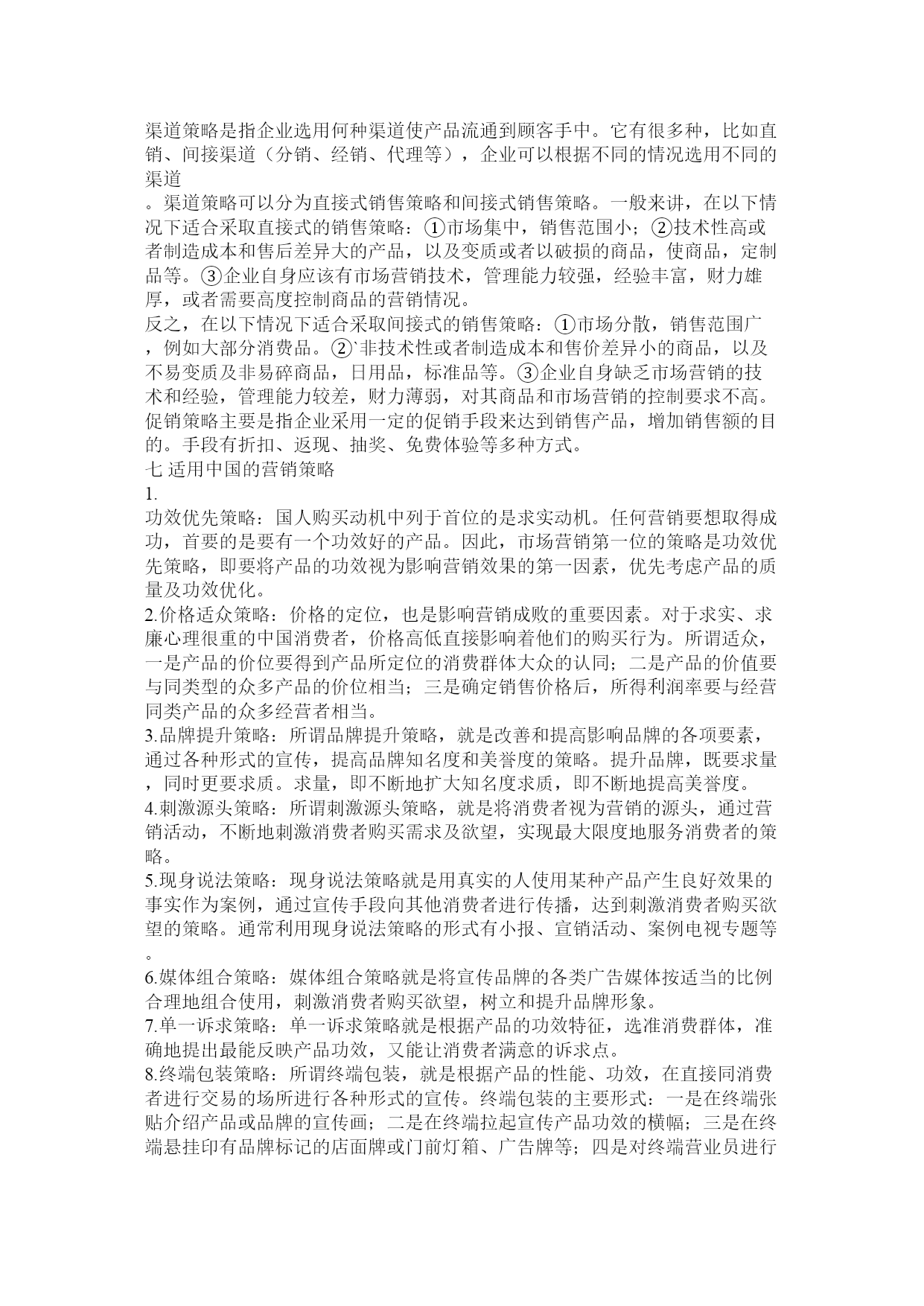 渠道策略是指企业选用何种渠道使产品流通到顾客手中。它有很多种，比如直销、间接渠道（分销、经销、代理等），企业可以根据不同的情况选用不同的渠道

。渠道策略可以分为直接式销售策略和间接式销售策略。一般来讲，在以下情况下适合采取直接式的销售策略：①市场集中，销售范围小；②技术性高或者制造成本和售后差异大的产品，以及变质或者以破损的商品，使商品，定制品等。③企业自身应该有市场营销技术，管理能力较强，经验丰富，财力雄厚，或者需要高度控制商品的营销情况。

反之，在以下情况下适合采取间接式的销售策略：①市场分散，销售范围广，例如大部分消费品。②`非技术性或者制造成本和售价差异小的商品，以及不易变质及非易碎商品，日用品，标准品等。③企业自身缺乏市场营销的技术和经验，管理能力较差，财力薄弱，对其商品和市场营销的控制要求不高。

促销策略主要是指企业采用一定的促销手段来达到销售产品，增加销售额的目的。手段有折扣、返现、抽奖、免费体验等多种方式。

七 适用中国的营销策略

1.

功效优先策略：国人购买动机中列于首位的是求实动机。任何营销要想取得成功，首要的是要有一个功效好的产品。因此，市场营销第一位的策略是功效优先策略，即要将产品的功效视为影响营销效果的第一因素，优先考虑产品的质量及功效优化。

2.价格适众策略：价格的定位，也是影响营销成败的重要因素。对于求实、求廉心理很重的中国消费者，价格高低直接影响着他们的购买行为。所谓适众，一是产品的价位要得到产品所定位的消费群体大众的认同；二是产品的价值要与同类型的众多产品的价位相当；三是确定销售价格后，所得利润率要与经营同类产品的众多经营者相当。

3.品牌提升策略：所谓品牌提升策略，就是改善和提高影响品牌的各项要素，通过各种形式的宣传，提高品牌知名度和美誉度的策略。提升品牌，既要求量，同时更要求质。求量，即不断地扩大知名度求质，即不断地提高美誉度。

4.刺激源头策略：所谓刺激源头策略，就是将消费者视为营销的源头，通过营销活动，不断地刺激消费者购买需求及欲望，实现最大限度地服务消费者的策略。

5.现身说法策略：现身说法策略就是用真实的人使用某种产品产生良好效果的事实作为案例，通过宣传手段向其他消费者进行传播，达到刺激消费者购买欲望的策略。通常利用现身说法策略的形式有小报、宣销活动、案例电视专题等。

6.媒体组合策略：媒体组合策略就是将宣传品牌的各类广告媒体按适当的比例合理地组合使用，刺激消费者购买欲望，树立和提升品牌形象。

7.单一诉求策略：单一诉求策略就是根据产品的功效特征，选准消费群体，准确地提出最能反映产品功效，又能让消费者满意的诉求点。

8.终端包装策略：所谓终端包装，就是根据产品的性能、功效，在直接同消费者进行交易的场所进行各种形式的宣传。终端包装的主要形式：一是在终端张贴介绍产品或品牌的宣传画；二是在终端拉起宣传产品功效的横幅；三是在终端悬挂印有品牌标记的店面牌或门前灯箱、广告牌等；四是对终端营业员进行